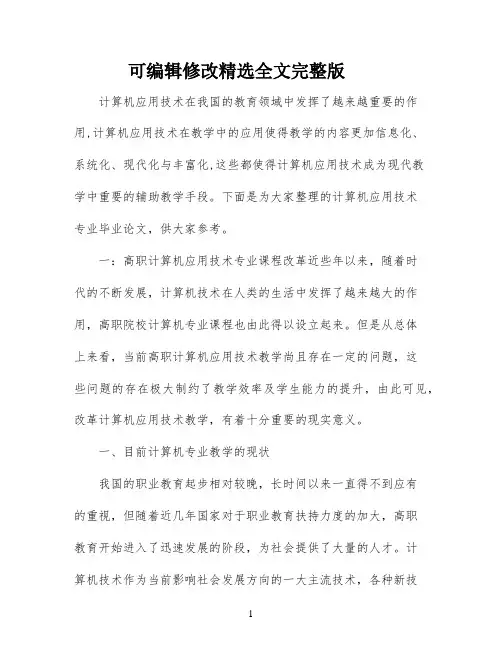 可编辑修改精选全文完整版

计算机应用技术在我国的教育领域中发挥了越来越重要的作用,计算机应用技术在教学中的应用使得教学的内容更加信息化、系统化、现代化与丰富化,这些都使得计算机应用技术成为现代教学中重要的辅助教学手段。下面是为大家整理的计算机应用技术专业毕业论文，供大家参考。

一：高职计算机应用技术专业课程改革近些年以来，随着时代的不断发展，计算机技术在人类的生活中发挥了越来越大的作用，高职院校计算机专业课程也由此得以设立起来。但是从总体上来看，当前高职计算机应用技术教学尚且存在一定的问题，这些问题的存在极大制约了教学效率及学生能力的提升，由此可见，改革计算机应用技术教学，有着十分重要的现实意义。

一、目前计算机专业教学的现状

我国的职业教育起步相对较晚，长时间以来一直得不到应有的重视，但随着近几年国家对于职业教育扶持力度的加大，高职教育开始进入了迅速发展的阶段，为社会提供了大量的人才。计算机技术作为当前影响社会发展方向的一大主流技术，各种新技

1